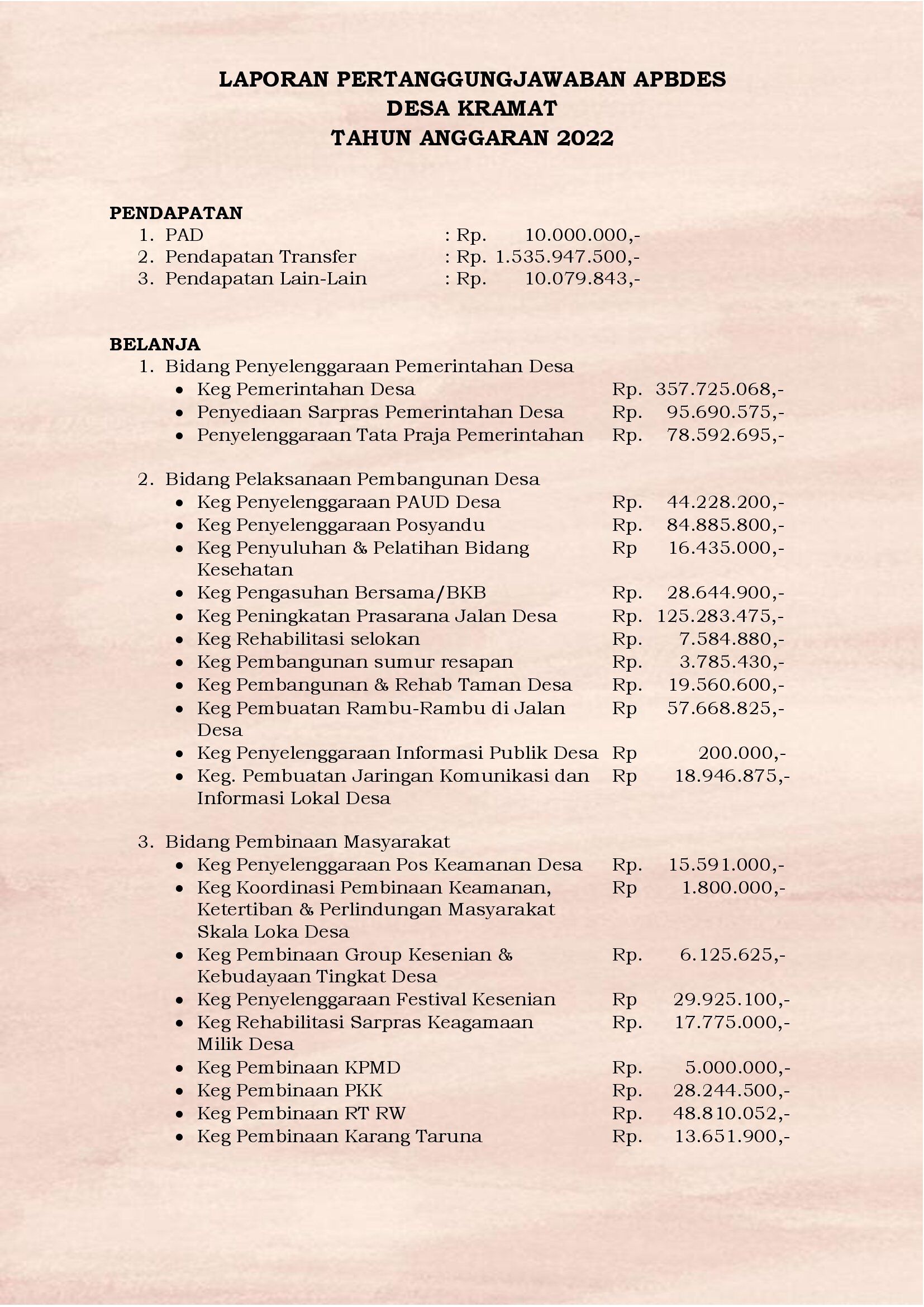 LAPORAN PERTANGGUNGJAWABAN APBDES
DESA KRAMAT
TAHUN ANGGARAN 2022

PENDAPATAN
1. PAD : Rp. 10.000.000,-
2. Pendapatan Transfer : Rp. 1.535.947.500,-
3. Pendapatan Lain-Lain : Rp. 10.079.843,-

BELANJA
1. Bidang Penyelenggaraan Pemerintahan Desa
• Keg Pemerintahan Desa Rp. 357.725.068,-
• Penyediaan Sarpras Pemerintahan Desa Rp. 95.690.575,-
• Penyelenggaraan Tata Praja Pemerintahan Rp. 78.592.695,-

2. Bidang Pelaksanaan Pembangunan Desa
• Keg Penyelenggaraan PAUD Desa Rp. 44.228.200,-
• Keg Penyelenggaraan Posyandu Rp. 84.885.800,-
• Keg Penyuluhan & Pelatihan Bidang Kesehatan Rp 16.435.000,-
• Keg Pengasuhan Bersama/BKB Rp. 28.644.900,-
• Keg Peningkatan Prasarana Jalan Desa Rp. 125.283.475,-
• Keg Rehabilitasi selokan Rp. 7.584.880,-
• Keg Pembangunan sumur resapan Rp. 3.785.430,-
• Keg Pembangunan & Rehab Taman Desa Rp. 19.560.600,-
• Keg Pembuatan Rambu-Rambu di Jalan Desa Rp 57.668.825,-
• Keg Penyelenggaraan Informasi Publik Desa Rp 200.000,-
• Keg. Pembuatan Jaringan Komunikasi dan Informasi Lokal Desa Rp 18.946.875,-

3. Bidang Pembinaan Masyarakat
• Keg Penyelenggaraan Pos Keamanan Desa Rp. 15.591.000,-
• Keg Koordinasi Pembinaan Keamanan, Ketertiban & Perlindungan Masyarakat Skala Loka Desa Rp 1.800.000,-
• Keg Pembinaan Group Kesenian & Kebudayaan Tingkat Desa Rp. 6.125.625,-
• Keg Penyelenggaraan Festival Kesenian Rp 29.925.100,-
• Keg Rehabilitasi Sarpras Keagamaan Milik Desa Rp. 17.775.000,-
• Keg Pembinaan KPMD Rp. 5.000.000,-
• Keg Pembinaan PKK Rp. 28.244.500,-
• Keg Pembinaan RT RW Rp. 48.810.052,-
• Keg Pembinaan Karang Taruna Rp. 13.651.900,-